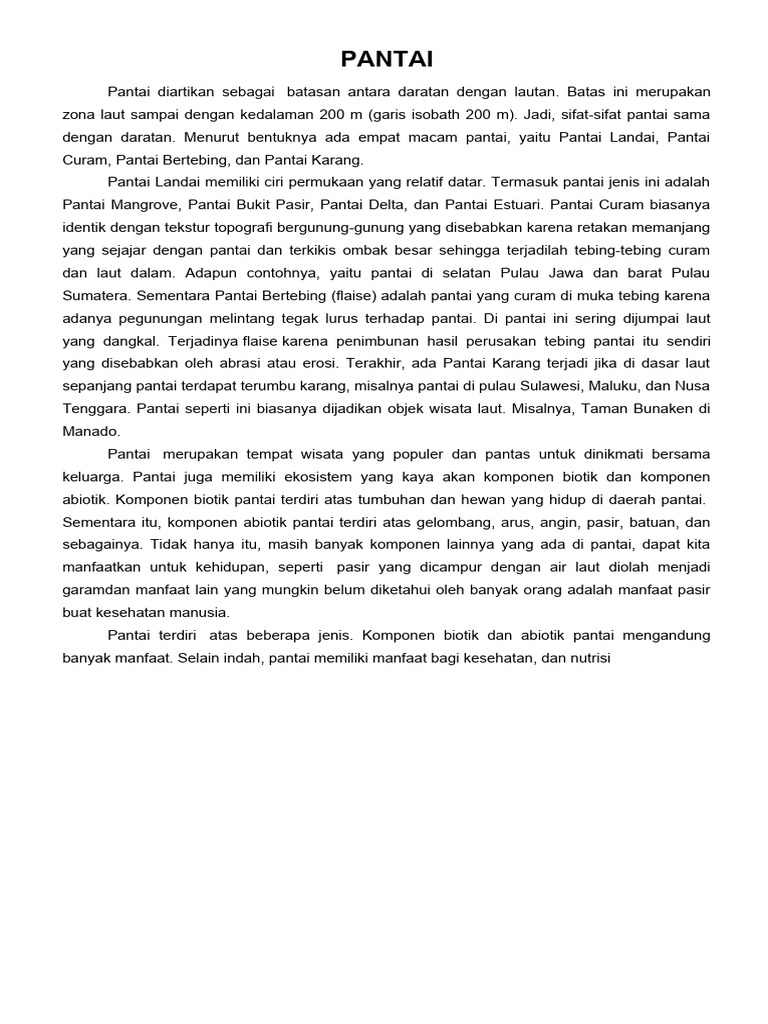 PANTAI

Pantai diartikan sebagai batasan antara daratan dengan lautan. Batas ini merupakan zona laut sampai dengan kedalaman 200 m (garis isobath 200 m). Jadi, sifat-sifat pantai sama dengan daratan. Menurut bentuknya ada empat macam pantai, yaitu Pantai Landai, Pantai Curam, Pantai Bertebing, dan Pantai Karang.

Pantai Landai memiliki ciri permukaan yang relatif datar. Termasuk pantai jenis ini adalah Pantai Mangrove, Pantai Bukit Pasir, Pantai Delta, dan Pantai Estuari. Pantai Curam biasanya identik dengan tekstur topografi bergunung-gunung yang disebabkan karena retakan memanjang yang sejajar dengan pantai dan terkikis ombak besar sehingga terjadilah tebing-tebing curam dan laut dalam. Adapun contohnya, yaitu pantai di selatan Pulau Jawa dan barat Pulau Sumatera. Sementara Pantai Bertebing (flaise) adalah pantai yang curam di muka tebing karena adanya pegunungan melintang tegak lurus terhadap pantai. Di pantai ini sering dijumpai laut yang dangkal. Terjadinya flaise karena penimbunan hasil perusakan tebing pantai itu sendiri yang disebabkan oleh abrasi atau erosi. Terakhir, ada Pantai Karang terjadi jika di dasar laut sepanjang pantai terdapat terumbu karang, misalnya pantai di pulau Sulawesi, Maluku, dan Nusa Tenggara. Pantai seperti ini biasanya dijadikan objek wisata laut. Misalnya, Taman Bunaken di Manado.

Pantai merupakan tempat wisata yang populer dan pantas untuk dinikmati bersama keluarga. Pantai juga memiliki ekosistem yang kaya akan komponen biotik dan komponen abiotik. Komponen biotik pantai terdiri atas tumbuhan dan hewan yang hidup di daerah pantai. Sementara itu, komponen abiotik pantai terdiri atas gelombang, arus, angin, pasir, batuan, dan sebagainya. Tidak hanya itu, masih banyak komponen lainnya yang ada di pantai, dapat kita manfaatkan untuk kehidupan, seperti pasir yang dicampur dengan air laut diolah menjadi garamdan manfaat lain yang mungkin belum diketahui oleh banyak orang adalah manfaat pasir buat kesehatan manusia.

Pantai terdiri atas beberapa jenis. Komponen biotik dan abiotik pantai mengandung banyak manfaat. Selain indah, pantai memiliki manfaat bagi kesehatan, dan nutrisi